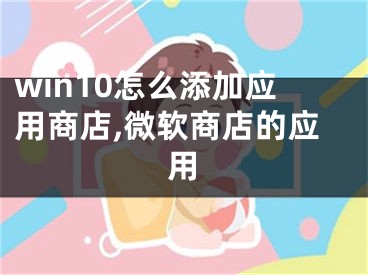 win10怎么添加应用商店,微软商店的应用